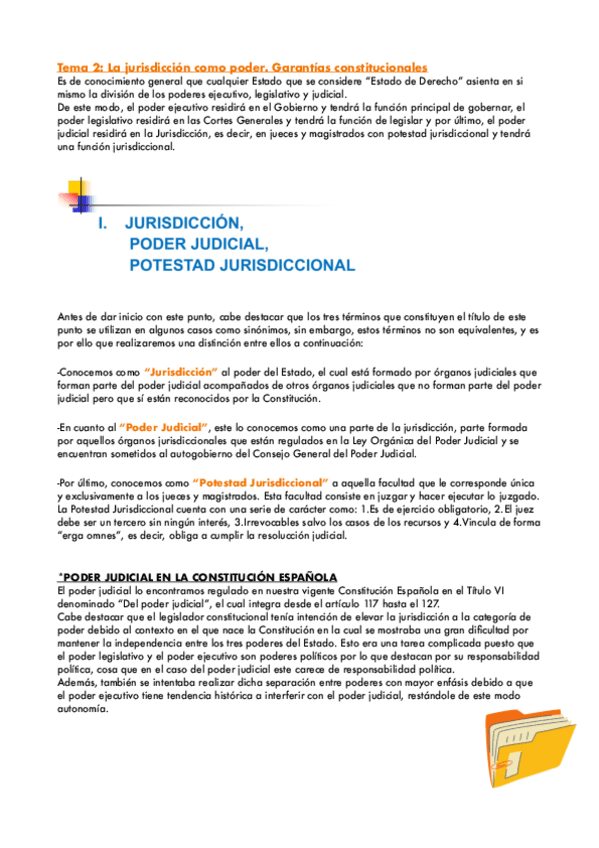 Tema 2: La jurisdicción como poder. Garantías constitucionales
Es de conocimiento general que cualquier Estado que se considere "Estado de Derecho" asienta en si mismo la división de los poderes ejecutivo, legislativo y judicial.
De este modo, el poder ejecutivo residirá en el Gobierno y tendrá la función principal de gobernar, el poder legislativo residirá en las Cortes Generales y tendrá la función de legislar y por último, el poder judicial residirá en la Jurisdicción, es decir, en jueces y magistrados con potestad jurisdiccional y tendrá una función jurisdiccional.

I. JURISDICCIÓN,
PODER JUDICIAL,
POTESTAD JURISDICCIONAL

Antes de dar inicio con este punto, cabe destacar que los tres términos que constituyen el título de este punto se utilizan en algunos casos como sinónimos, sin embargo, estos términos no son equivalentes, y es por ello que realizaremos una distinción entre ellos a continuación:

-Conocemos como "Jurisdicción" al poder del Estado, el cual está formado por órganos judiciales que forman parte del poder judicial acompañados de otros órganos judiciales que no forman parte del poder judicial pero que sí están reconocidos por la Constitución.

-En cuanto al "Poder Judicial", este lo conocemos como una parte de la jurisdicción, parte formada por aquellos órganos jurisdiccionales que están regulados en la Ley Orgánica del Poder Judicial y se encuentran sometidos al autogobierno del Consejo General del Poder Judicial.

-Por último, conocemos como "Potestad Jurisdiccional" a aquella facultad que le corresponde única y exclusivamente a los jueces y magistrados. Esta facultad consiste en juzgar y hacer ejecutar lo juzgado. La Potestad Jurisdiccional cuenta con una serie de carácter como: 1.Es de ejercicio obligatorio, 2.El juez debe ser un tercero sin ningún interés, 3.Irrevocables salvo los casos de los recursos y 4.Vincula de forma "erga omnes", es decir, obliga a cumplir la resolucción judicial.

*PODER JUDICIAL EN LA CONSTITUCIÓN ESPAÑOLA
El poder judicial lo encontramos regulado en nuestra vigente Constitución Española en el Título VI denominado "Del poder judicial", el cual integra desde el artículo 117 hasta el 127.
Cabe destacar que el legislador constitucional tenía intención de elevar la jurisdicción a la categoría de poder debido al contexto en el que nace la Constitución en la cual se mostraba una gran dificultad por mantener la independencia entre los tres poderes del Estado. Esto era una tarea complicada puesto que el poder legislativo y el poder ejecutivo son poderes políticos por lo que destacan por su responsabilidad política, cosa que en el caso del poder judicial este carece de responsabilidad política.
Además, también se intentaba realizar dicha separación entre poderes con mayor enfásis debido a que el poder ejecutivo tiene tendencia histórica a interferir con el poder judicial, restándole de este modo autonomía.